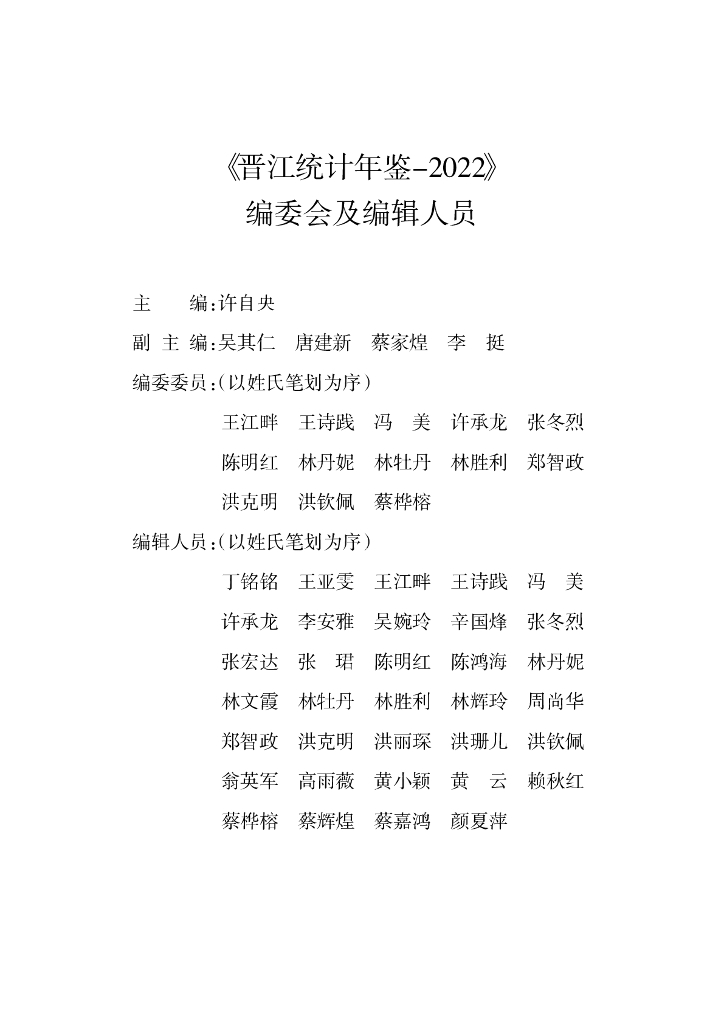 《晋江统计年鉴-2022》
编委会及编辑人员

主　　编：许自央

副 主 编：吴其仁　唐建新　蔡家煌　李　挺

编委委员：（以姓氏笔划为序）

王江畔　王诗践　冯　美　许承龙　张冬烈
陈明红　林丹妮　林牡丹　林胜利　郑智政
洪克明　洪钦佩　蔡桦榕

编辑人员：（以姓氏笔划为序）

丁铭铭　王亚雯　王江畔　王诗践　冯　美
许承龙　李安雅　吴婉玲　辛国烽　张冬烈
张宏达　张　珺　陈明红　陈鸿海　林丹妮
林文霞　林牡丹　林胜利　林辉玲　周尚华
郑智政　洪克明　洪丽琛　洪珊儿　洪钦佩
翁英军　高雨薇　黄小颖　黄　云　赖秋红
蔡桦榕　蔡辉煌　蔡嘉鸿　颜夏萍